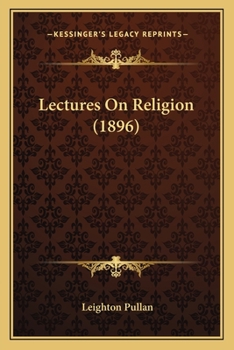 —KESSINGER'S LEGACY REPRINTS—

Lectures On Religion (1896)

Leighton Pullan